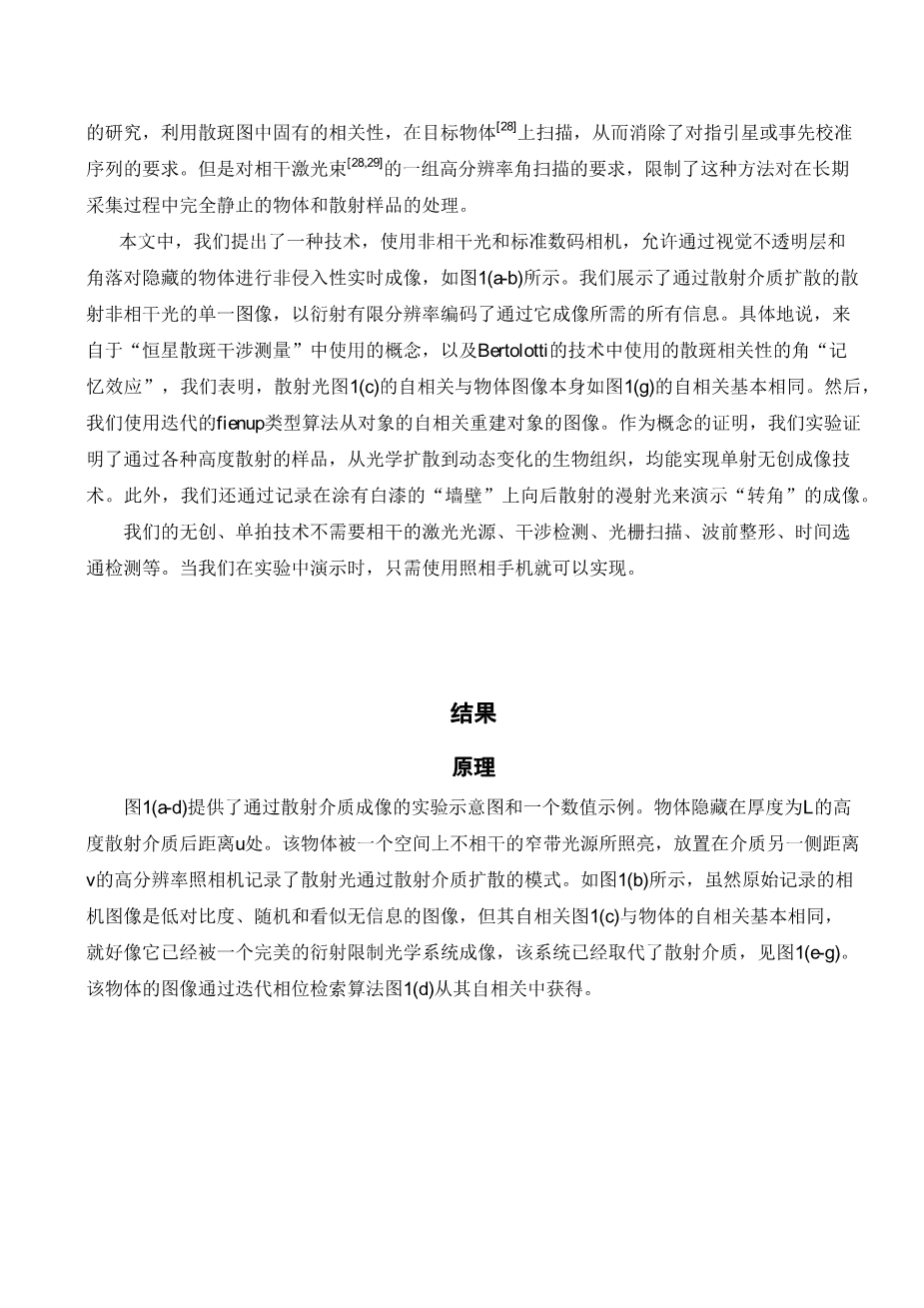 的研究，利用散斑图中固有的相关性，在目标物体$^{[28]}$上扫描，从而消除了对指引星或事先校准序列的要求。但是对相干激光束$^{[28,29]}$的一组高分辨率角扫描的要求，限制了这种方法对在长期采集过程中完全静止的物体和散射样品的处理。

本文中，我们提出了一种技术，使用非相干光和标准数码相机，允许通过视觉不透明层和角落对隐藏的物体进行非侵入性实时成像，如图1(a-b)所示。我们展示了通过散射介质扩散的散射非相干光的单一图像，以衍射有限分辨率编码了通过它成像所需的所有信息。具体地说，来自于“恒星散斑干涉测量”中使用的概念，以及Bertolotti的技术中使用的散斑相关性的角“记忆效应”，我们表明，散射光图1(c)的自相关与物体图像本身如图1(g)的自相关基本相同。然后，我们使用迭代的fienup类型算法从对象的自相关重建对象的图像。作为概念的证明，我们实验证明了通过各种高度散射的样品，从光学扩散到动态变化的生物组织，均能实现单射无创成像技术。此外，我们还通过记录在涂有白漆的“墙壁”上向后散射的漫射光来演示“转角”的成像。

我们的无创、单拍技术不需要相干的激光光源、干涉检测、光栅扫描、波前整形、时间选通检测等。当我们在实验中演示时，只需使用照相手机就可以实现。

结果

原理

图1(a-d)提供了通过散射介质成像的实验示意图和一个数值示例。物体隐藏在厚度为L的高度散射介质后距离u处。该物体被一个空间上不相干的窄带光源所照亮，放置在介质另一侧距离v的高分辨率照相机记录了散射光通过散射介质扩散的模式。如图1(b)所示，虽然原始记录的相机图像是低对比度、随机和看似无信息的图像，但其自相关图1(c)与物体的自相关基本相同，就好像它已经被一个完美的衍射限制光学系统成像，该系统已经取代了散射介质，见图1(e-g)。该物体的图像通过迭代相位检索算法图1(d)从其自相关中获得。